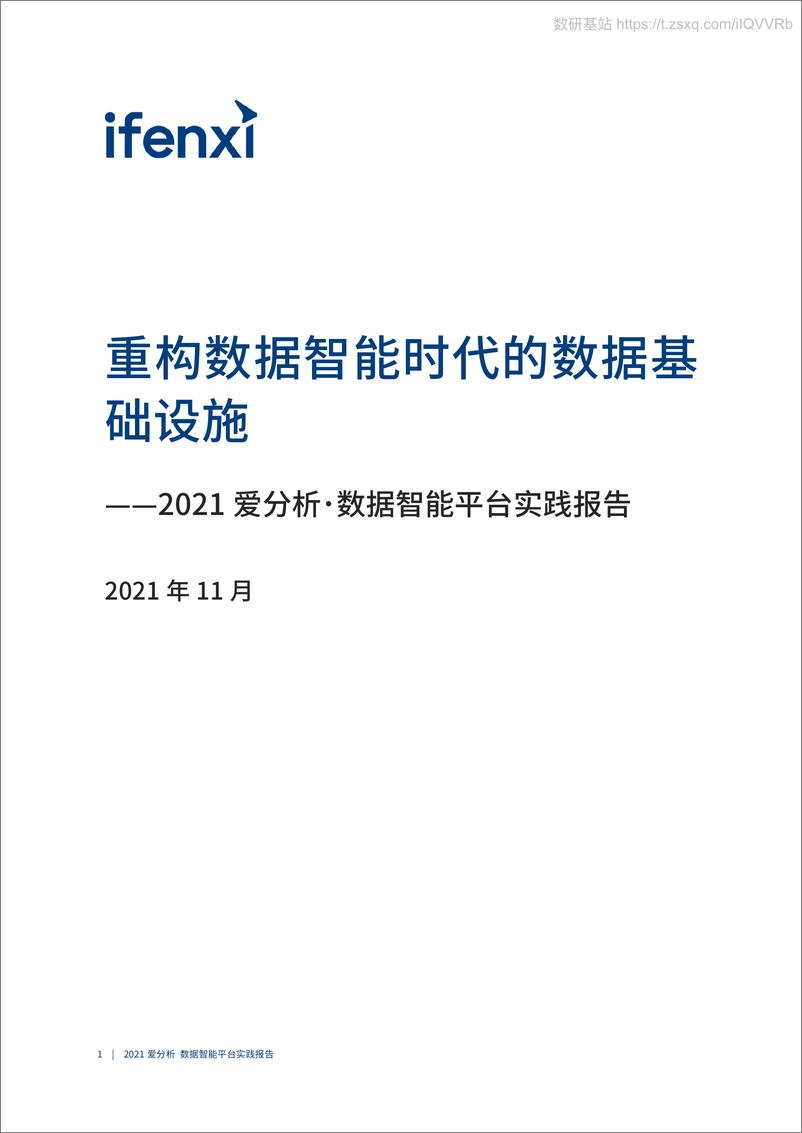 数研基站 https://t.zsxq.com/iIQVVRb

ifenxi

重构数据智能时代的数据基础设施

——2021 爱分析·数据智能平台实践报告

2021 年 11 月

1 | 2021 爱分析 数据智能平台实践报告